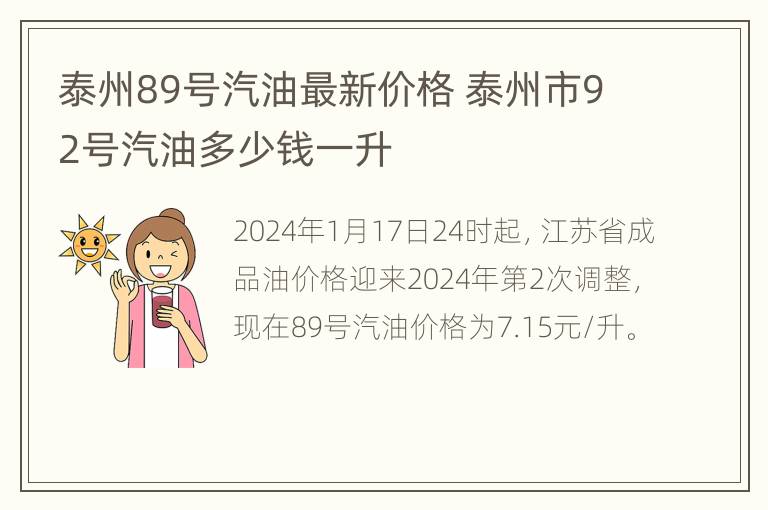 泰州89号汽油最新价格 泰州市92号汽油多少钱一升

2024年1月17日24时起，江苏省成品油价格迎来2024年第2次调整，现在89号汽油价格为7.15元/升。